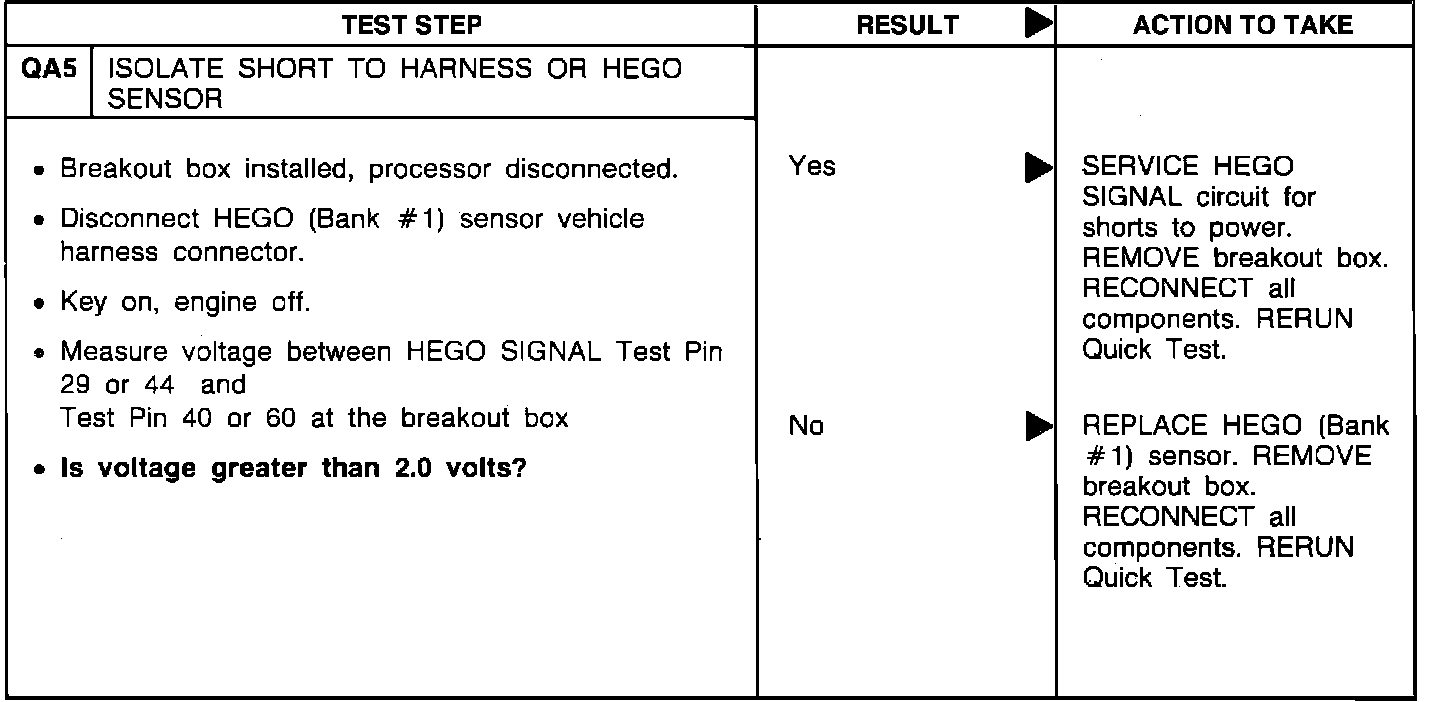 | TEST STEP | RESULT ▶ | ACTION TO TAKE |
|---|---|---|
| QA5 ISOLATE SHORT TO HARNESS OR HEGO SENSOR | | |
| • Breakout box installed, processor disconnected. • Disconnect HEGO (Bank #1) sensor vehicle harness connector. • Key on, engine off. • Measure voltage between HEGO SIGNAL Test Pin 29 or 44 and Test Pin 40 or 60 at the breakout box • **Is voltage greater than 2.0 volts?** | Yes ▶ | SERVICE HEGO SIGNAL circuit for shorts to power. REMOVE breakout box. RECONNECT all components. RERUN Quick Test. |
| | No ▶ | REPLACE HEGO (Bank #1) sensor. REMOVE breakout box. RECONNECT all components. RERUN Quick Test. |